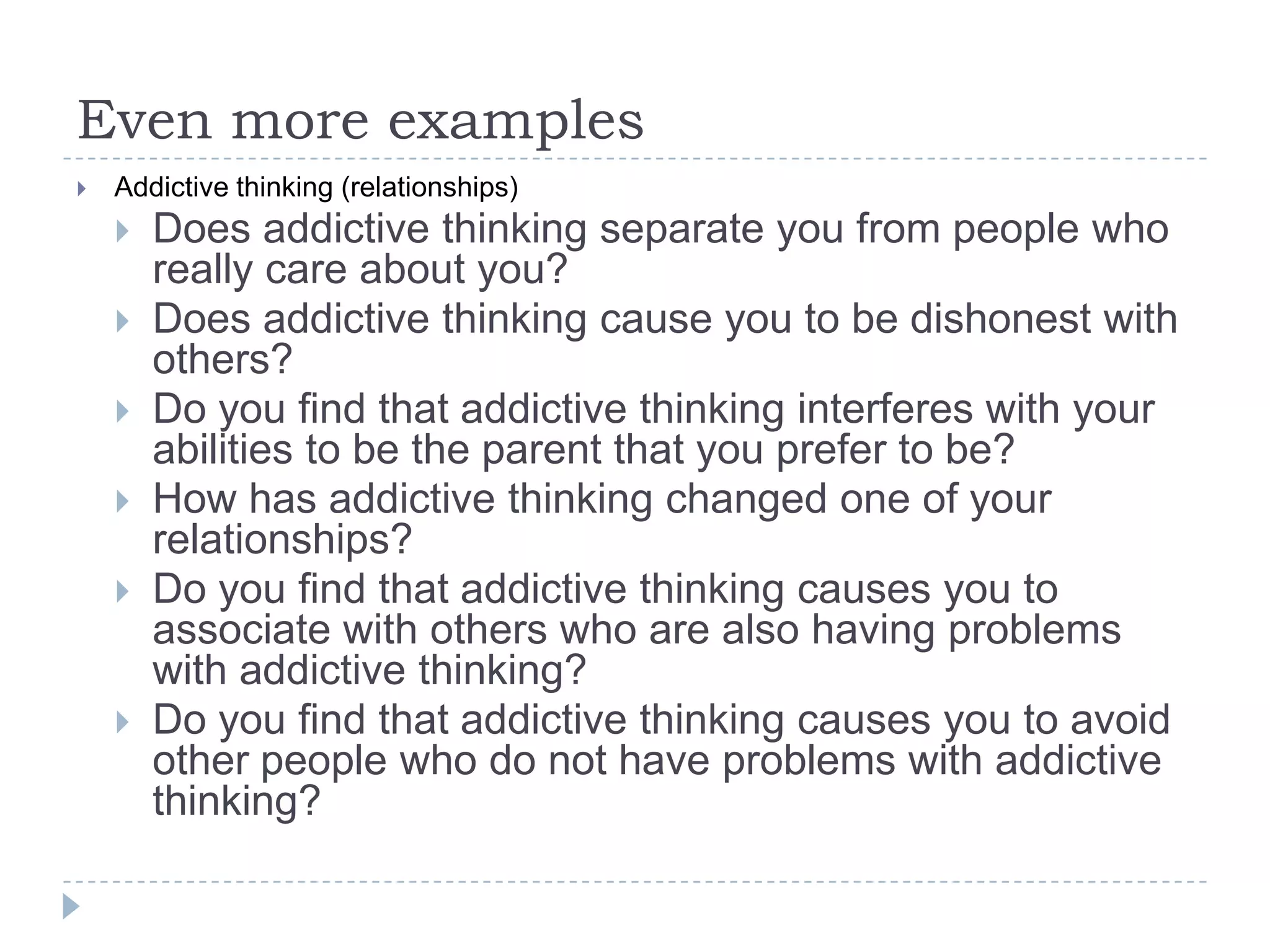 Even more examples

Addictive thinking (relationships)

Does addictive thinking separate you from people who really care about you?

Does addictive thinking cause you to be dishonest with others?

Do you find that addictive thinking interferes with your abilities to be the parent that you prefer to be?

How has addictive thinking changed one of your relationships?

Do you find that addictive thinking causes you to associate with others who are also having problems with addictive thinking?

Do you find that addictive thinking causes you to avoid other people who do not have problems with addictive thinking?